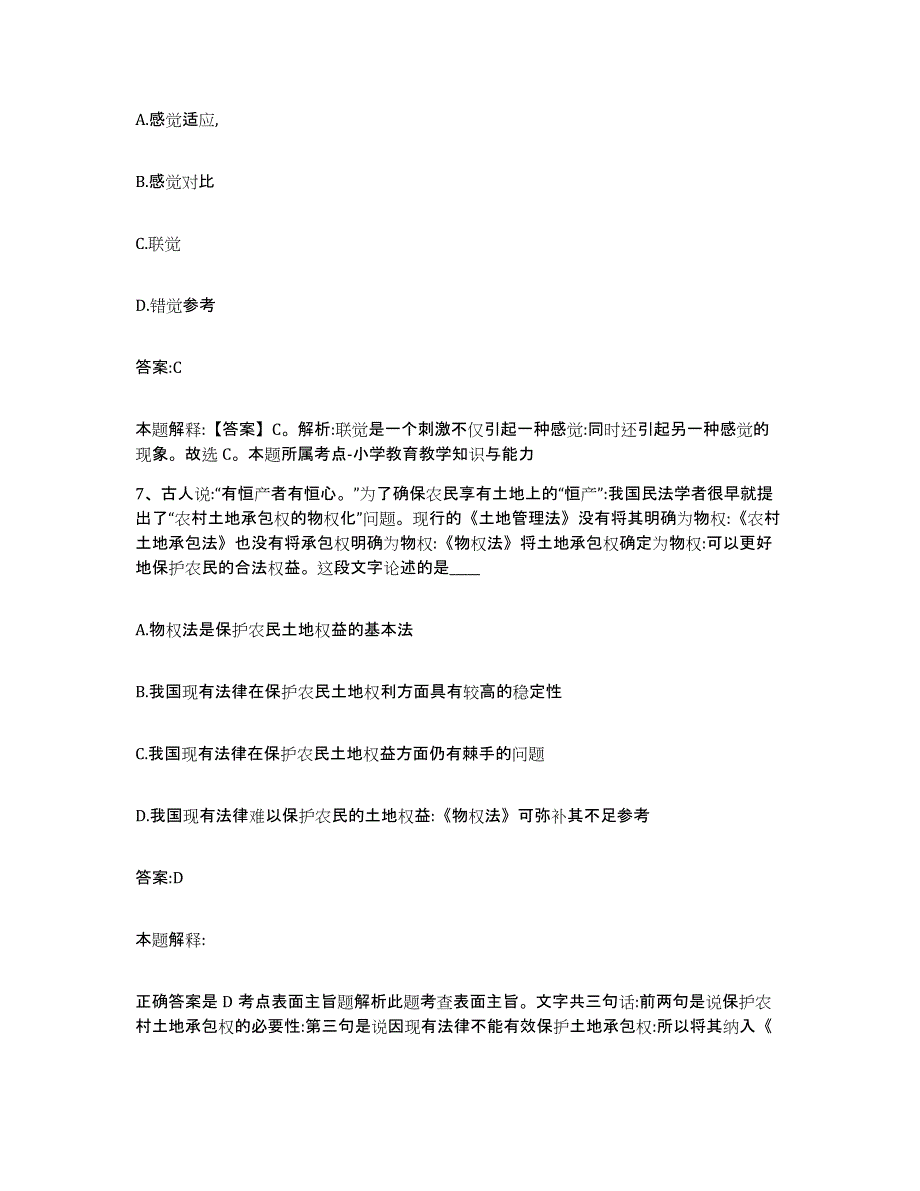 A.感觉适应,

B.感觉对比

C.联觉

D.错觉参考

答案:C

本题解释:【答案】C。解析:联觉是一个刺激不仅引起一种感觉:同时还引起另一种感觉的现象。故选 C。本题所属考点-小学教育教学知识与能力

7、古人说:“有恒产者有恒心。”为了确保农民享有土地上的“恒产”:我国民法学者很早就提出了“农村土地承包权的物权化”问题。现行的《土地管理法》没有将其明确为物权:《农村土地承包法》也没有将承包权明确为物权:《物权法》将土地承包权确定为物权:可以更好地保护农民的合法权益。这段文字论述的是____

A.物权法是保护农民土地权益的基本法

B.我国现有法律在保护农民土地权利方面具有较高的稳定性

C.我国现有法律在保护农民土地权益方面仍有棘手的问题

D.我国现有法律难以保护农民的土地权益:《物权法》可弥补其不足参考

答案:D

本题解释:

正确答案是 D 考点表面主旨题解析此题考查表面主旨。文字共三句话:前两句是说保护农村土地承包权的必要性:第三句是说因现有法律不能有效保护土地承包权:所以将其纳入《